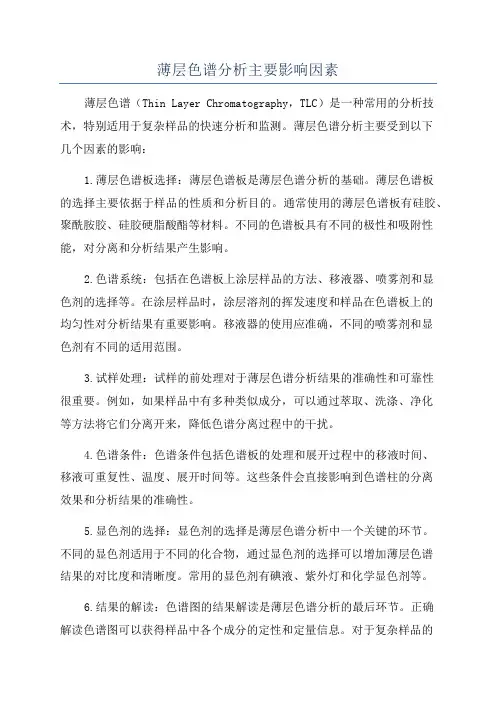 薄层色谱分析主要影响因素

薄层色谱（Thin Layer Chromatography，TLC）是一种常用的分析技术，特别适用于复杂样品的快速分析和监测。薄层色谱分析主要受到以下几个因素的影响：

1.薄层色谱板选择：薄层色谱板是薄层色谱分析的基础。薄层色谱板的选择主要依据于样品的性质和分析目的。通常使用的薄层色谱板有硅胶、聚酰胺胶、硅胶硬脂酸酯等材料。不同的色谱板具有不同的极性和吸附性能，对分离和分析结果产生影响。

2.色谱系统：包括在色谱板上涂层样品的方法、移液器、喷雾剂和显色剂的选择等。在涂层样品时，涂层溶剂的挥发速度和样品在色谱板上的均匀性对分析结果有重要影响。移液器的使用应准确，不同的喷雾剂和显色剂有不同的适用范围。

3.试样处理：试样的前处理对于薄层色谱分析结果的准确性和可靠性很重要。例如，如果样品中有多种类似成分，可以通过萃取、洗涤、净化等方法将它们分离开来，降低色谱分离过程中的干扰。

4.色谱条件：色谱条件包括色谱板的处理和展开过程中的移液时间、移液可重复性、温度、展开时间等。这些条件会直接影响到色谱柱的分离效果和分析结果的准确性。

5.显色剂的选择：显色剂的选择是薄层色谱分析中一个关键的环节。不同的显色剂适用于不同的化合物，通过显色剂的选择可以增加薄层色谱结果的对比度和清晰度。常用的显色剂有碘液、紫外灯和化学显色剂等。

6.结果的解读：色谱图的结果解读是薄层色谱分析的最后环节。正确解读色谱图可以获得样品中各个成分的定性和定量信息。对于复杂样品的